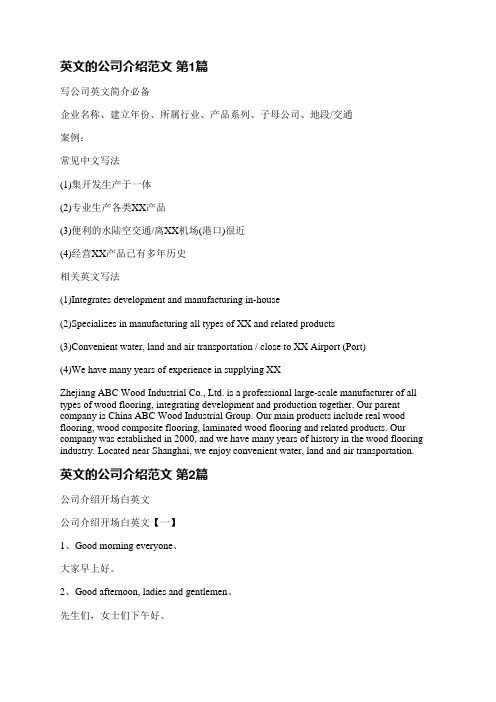 英文的公司介绍范文 第1篇

写公司英文简介必备

企业名称、建立年份、所属行业、产品系列、子母公司、地段/交通

案例：

常见中文写法

(1)集开发生产于一体

(2)专业生产各类XX产品

(3)便利的水陆空交通/离XX机场(港口)很近

(4)经营XX产品已有多年历史

相关英文写法

(1)Integrates development and manufacturing in-house

(2)Specializes in manufacturing all types of XX and related products

(3)Convenient water, land and air transportation / close to XX Airport (Port)

(4)We have many years of experience in supplying XX

Zhejiang ABC Wood Industrial Co., Ltd. is a professional large-scale manufacturer of all types of wood flooring, integrating development and production together. Our parent company is China ABC Wood Industrial Group. Our main products include real wood flooring, wood composite flooring, laminated wood flooring and related products. Our company was established in 2000, and we have many years of history in the wood flooring industry. Located near Shanghai, we enjoy convenient water, land and air transportation.

英文的公司介绍范文 第2篇

公司介绍开场白英文

公司介绍开场白英文【一】

1、Good morning everyone、

大家早上好。

2、Good afternoon, ladies and gentlemen、

先生们，女士们下午好。